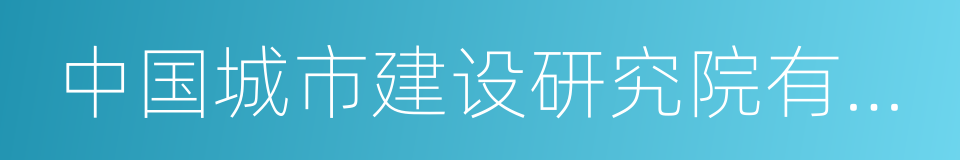 中国城市建设研究院有...